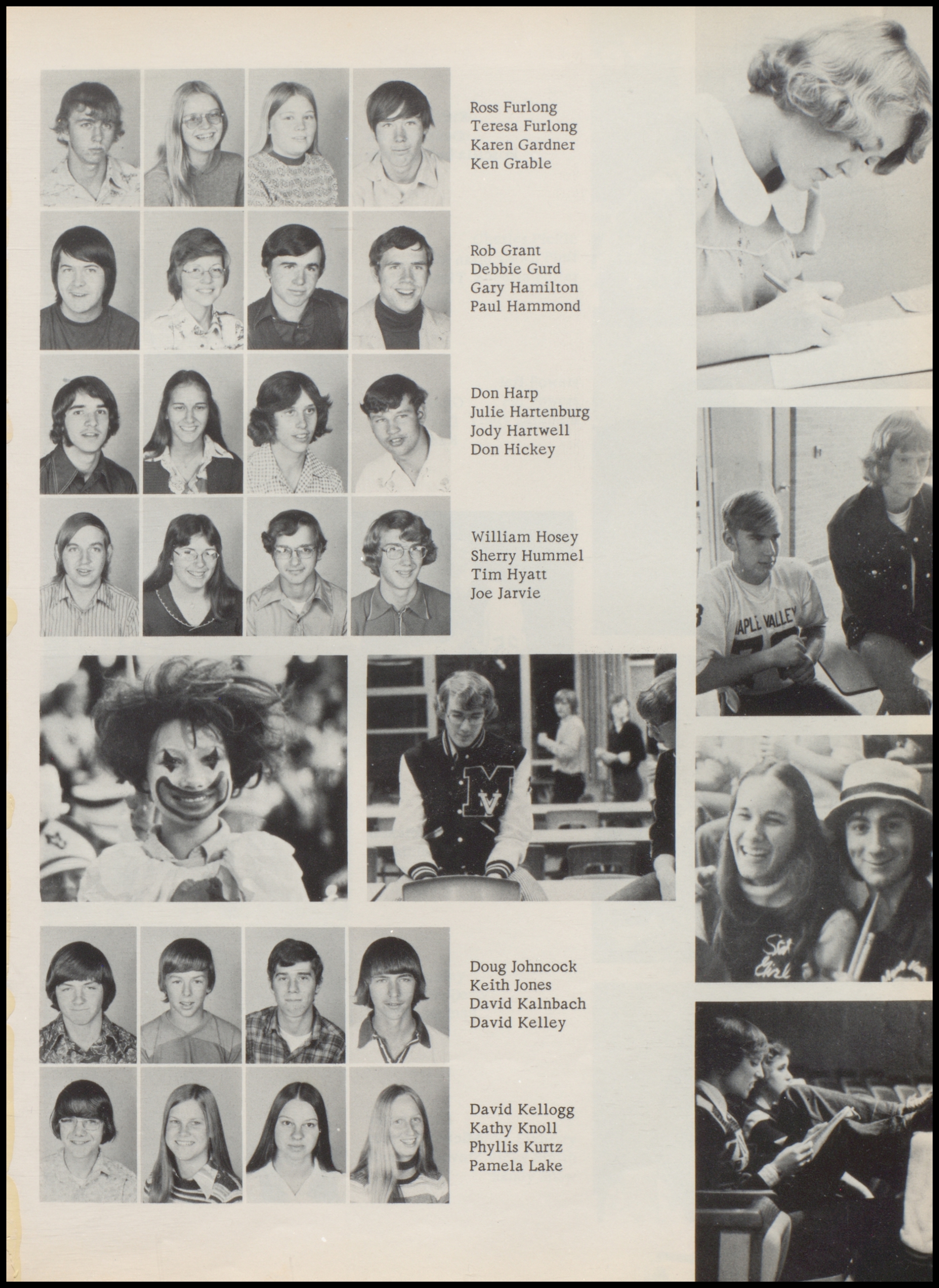 Ross Furlong
Teresa Furlong
Karen Gardner
Ken Grable

Rob Grant
Debbie Gurd
Gary Hamilton
Paul Hammond

Don Harp
Julie Hartenburg
Jody Hartwell
Don Hickey

William Hosey
Sherry Hummel
Tim Hyatt
Joe Jarvie

Doug Johncock
Keith Jones
David Kalnbach
David Kelley

David Kellogg
Kathy Knoll
Phyllis Kurtz
Pamela Lake